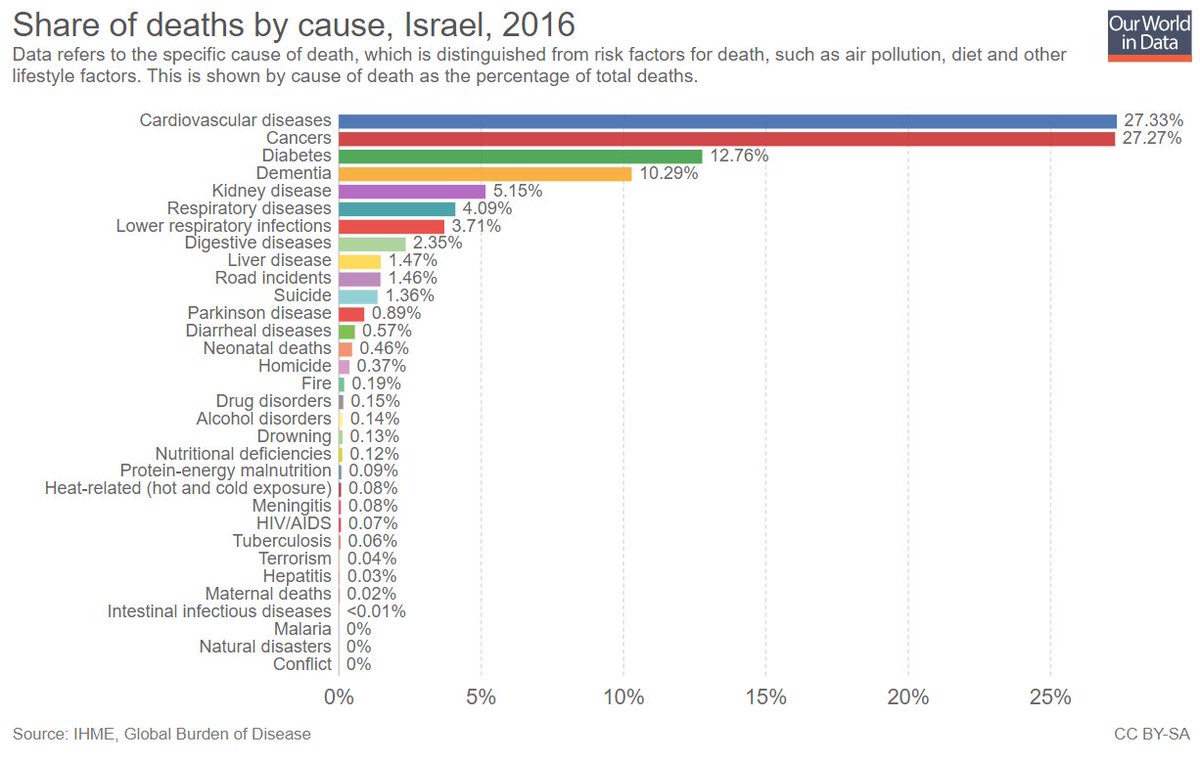 Share of deaths by cause, Israel, 2016

Our World in Data

Data refers to the specific cause of death, which is distinguished from risk factors for death, such as air pollution, diet and other lifestyle factors. This is shown by cause of death as the percentage of total deaths.

Cardiovascular diseases 27.33%
Cancers 27.27%
Diabetes 12.76%
Dementia 10.29%
Kidney disease 5.15%
Respiratory diseases 4.09%
Lower respiratory infections 3.71%
Digestive diseases 2.35%
Liver disease 1.47%
Road incidents 1.46%
Suicide 1.36%
Parkinson disease 0.89%
Diarrheal diseases 0.57%
Neonatal deaths 0.46%
Homicide 0.37%
Fire 0.19%
Drug disorders 0.15%
Alcohol disorders 0.14%
Drowning 0.13%
Nutritional deficiencies 0.12%
Protein-energy malnutrition 0.09%
Heat-related (hot and cold exposure) 0.08%
Meningitis 0.08%
HIV/AIDS 0.07%
Tuberculosis 0.06%
Terrorism 0.04%
Hepatitis 0.03%
Maternal deaths 0.02%
Intestinal infectious diseases <0.01%
Malaria 0%
Natural disasters 0%
Conflict 0%

0% 5% 10% 15% 20% 25%

Source: IHME, Global Burden of Disease

CC BY-SA